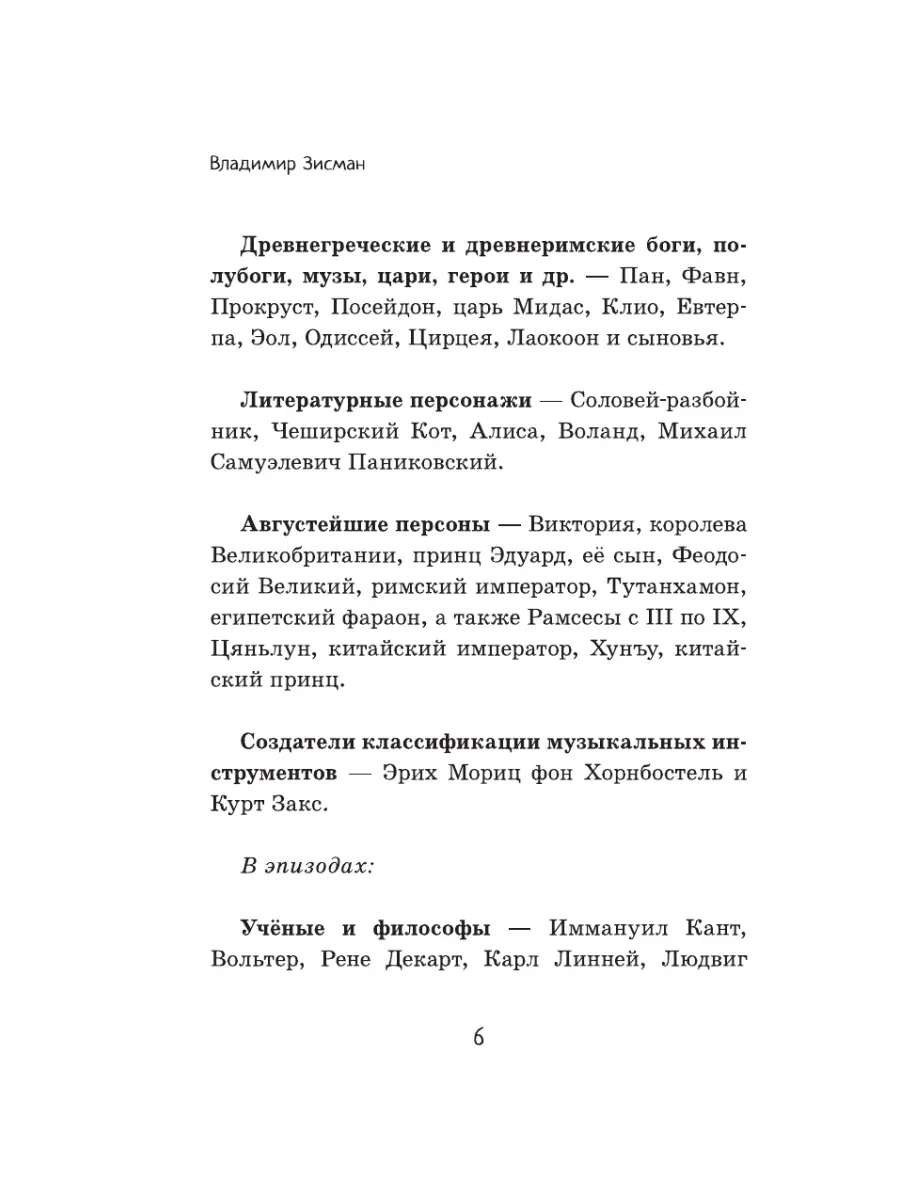 Владимир Зисман

Древнегреческие и древнеримские боги, полубоги, музы, цари, герои и др. — Пан, Фавн, Прокруст, Посейдон, царь Мидас, Клио, Евтерпа, Эол, Одиссей, Цирцея, Лаокоон и сыновья.

Литературные персонажи — Соловей-разбойник, Чеширский Кот, Алиса, Воланд, Михаил Самуэлевич Паниковский.

Августейшие персоны — Виктория, королева Великобритании, принц Эдуард, её сын, Феодосий Великий, римский император, Тутанхамон, египетский фараон, а также Рамсесы с III по IX, Цяньлун, китайский император, Хунъу, китайский принц.

Создатели классификации музыкальных инструментов — Эрих Мориц фон Хорнбостель и Курт Закс.

В эпизодах:

Учёные и философы — Иммануил Кант, Вольтер, Рене Декарт, Карл Линней, Людвиг

6